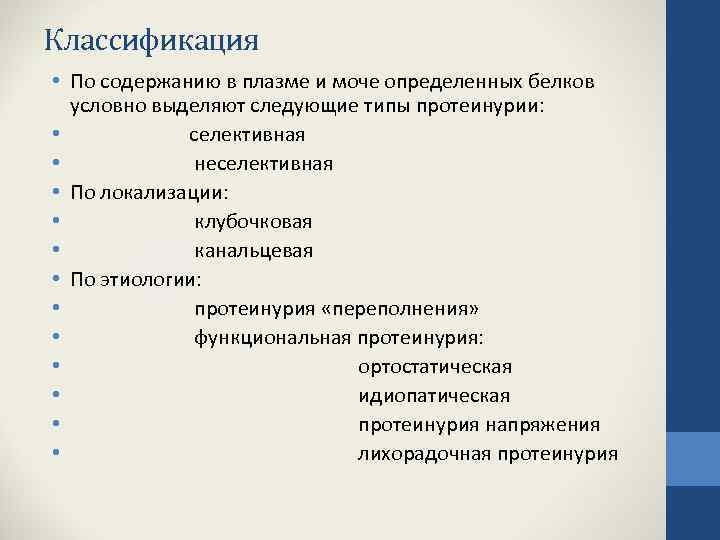 Классификация

• По содержанию в плазме и моче определенных белков условно выделяют следующие типы протеинурии:
• селективная
• неселективная
• По локализации:
• клубочковая
• канальцевая
• По этиологии:
• протеинурия «переполнения»
• функциональная протеинурия:
• ортостатическая
• идиопатическая
• протеинурия напряжения
• лихорадочная протеинурия